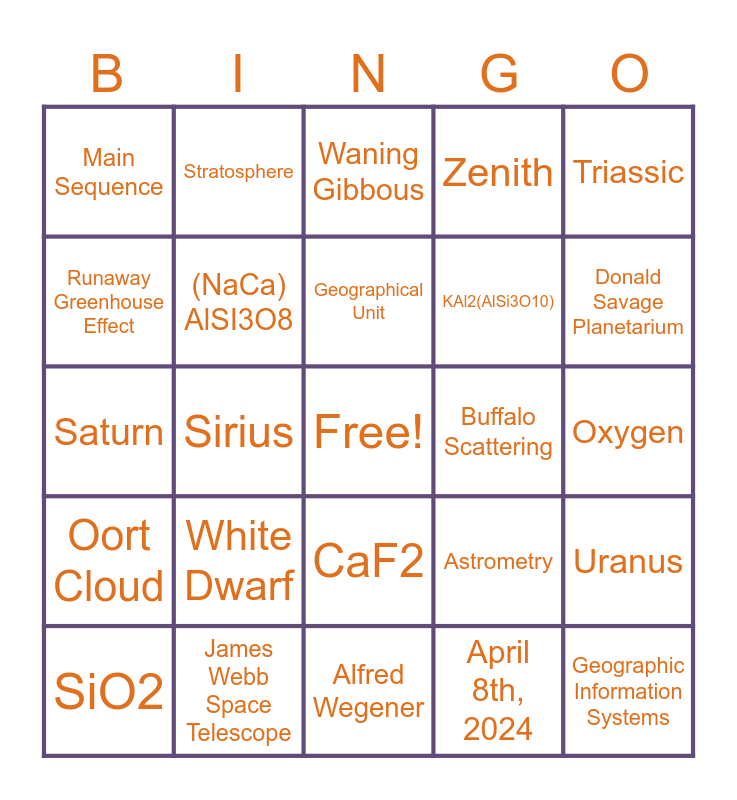 | B | I | N | G | O |
|---|---|---|---|---|
| Main Sequence | Stratosphere | Waning Gibbous | Zenith | Triassic |
| Runaway Greenhouse Effect | (NaCa) AlSI3O8 | Geographical Unit | KAl2(AlSi3O10) | Donald Savage Planetarium |
| Saturn | Sirius | Free! | Buffalo Scattering | Oxygen |
| Oort Cloud | White Dwarf | CaF2 | Astrometry | Uranus |
| SiO2 | James Webb Space Telescope | Alfred Wegener | April 8th, 2024 | Geographic Information Systems |